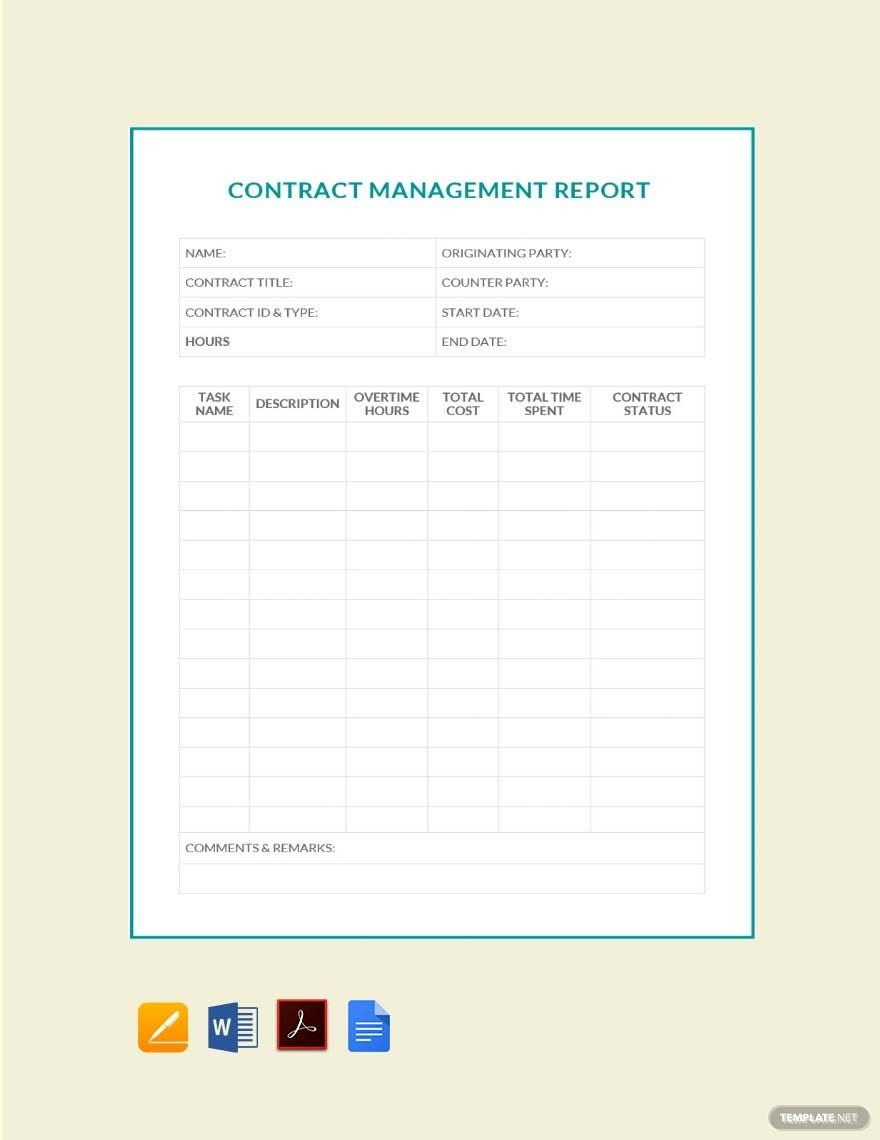 CONTRACT MANAGEMENT REPORT

| NAME: | ORIGINATING PARTY: |
|---|---|
| CONTRACT TITLE: | COUNTER PARTY: |
| CONTRACT ID & TYPE: | START DATE: |
| HOURS | END DATE: |

| TASK NAME | DESCRIPTION | OVERTIME HOURS | TOTAL COST | TOTAL TIME SPENT | CONTRACT STATUS |
|---|---|---|---|---|---|
| | | | | | |
| | | | | | |
| | | | | | |
| | | | | | |
| | | | | | |
| | | | | | |
| | | | | | |
| | | | | | |
| | | | | | |
| | | | | | |
| | | | | | |
| | | | | | |
| | | | | | |
| | | | | | |

COMMENTS & REMARKS:

W

TEMPLATE.NET